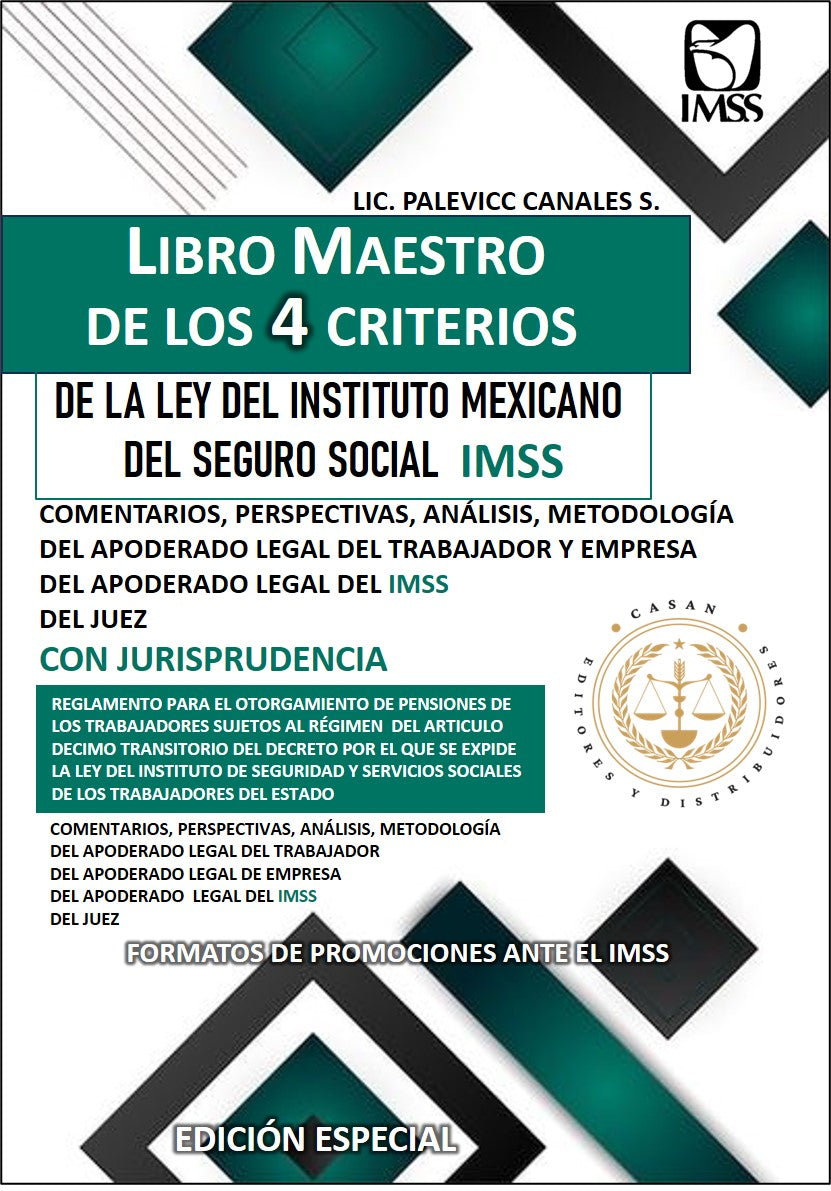 IMSS

LIC. PALEVICC CANALES S.

LIBRO MAESTRO DE LOS 4 CRITERIOS

DE LA LEY DEL INSTITUTO MEXICANO DEL SEGURO SOCIAL IMSS

COMENTARIOS, PERSPECTIVAS, ANÁLISIS, METODOLOGÍA
DEL APODERADO LEGAL DEL TRABAJADOR Y EMPRESA
DEL APODERADO LEGAL DEL IMSS
DEL JUEZ

CON JURISPRUDENCIA

CASAN EDITORES Y DISTRIBUIDORES

REGLAMENTO PARA EL OTORGAMIENTO DE PENSIONES DE LOS TRABAJADORES SUJETOS AL RÉGIMEN DEL ARTICULO DECIMO TRANSITORIO DEL DECRETO POR EL QUE SE EXPIDE LA LEY DEL INSTITUTO DE SEGURIDAD Y SERVICIOS SOCIALES DE LOS TRABAJADORES DEL ESTADO

COMENTARIOS, PERSPECTIVAS, ANÁLISIS, METODOLOGÍA
DEL APODERADO LEGAL DEL TRABAJADOR
DEL APODERADO LEGAL DE EMPRESA
DEL APODERADO LEGAL DEL IMSS
DEL JUEZ

FORMATOS DE PROMOCIONES ANTE EL IMSS

EDICIÓN ESPECIAL